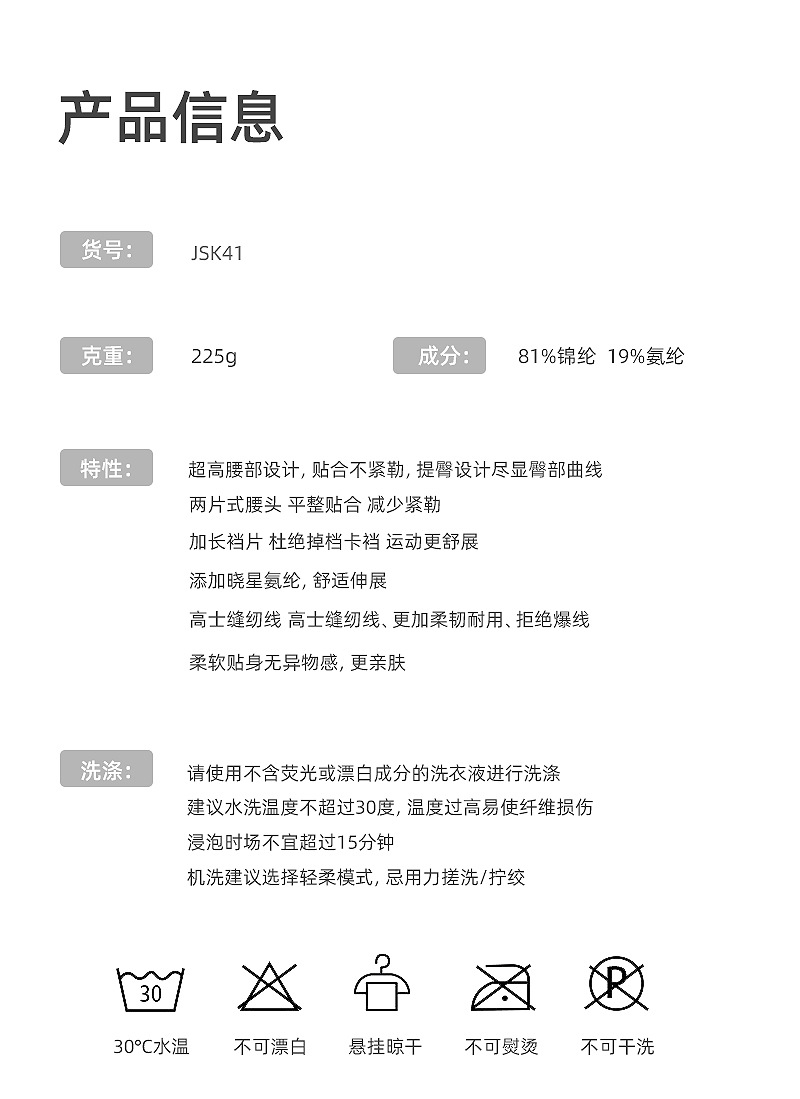 产品信息

货号: JSK41

克重: 225g

成分: 81%锦纶 19%氨纶

特性: 超高腰部设计, 贴合不紧勒, 提臀设计尽显臀部曲线
两片式腰头 平整贴合 减少紧勒
加长裆片 杜绝掉档卡裆 运动更舒展
添加晓星氨纶, 舒适伸展
高士缝纫线 高士缝纫线、更加柔韧耐用、拒绝爆线
柔软贴身无异物感, 更亲肤

洗涤: 请使用不含荧光或漂白成分的洗衣液进行洗涤
建议水洗温度不超过30度, 温度过高易使纤维损伤
浸泡时场不宜超过15分钟
机洗建议选择轻柔模式, 忌用力搓洗/拧绞

30

P

30°C水温 不可漂白 悬挂晾干 不可熨烫 不可干洗